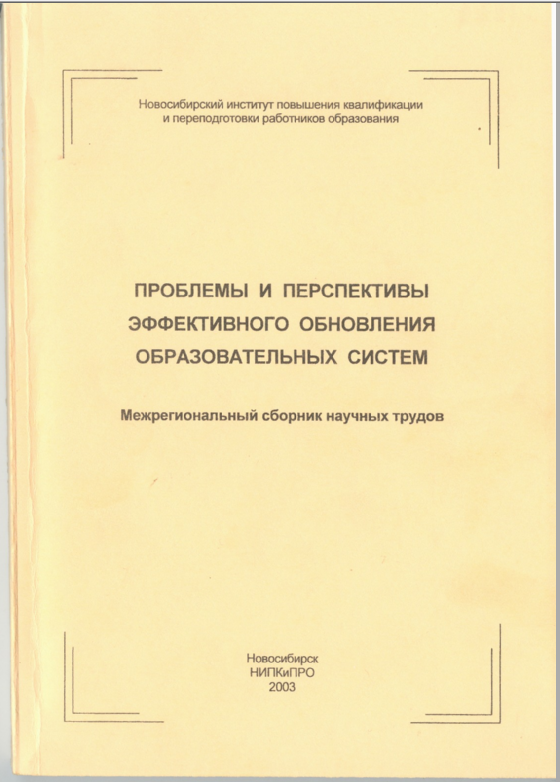 Новосибирский институт повышения квалификации и переподготовки работников образования

ПРОБЛЕМЫ И ПЕРСПЕКТИВЫ ЭФФЕКТИВНОГО ОБНОВЛЕНИЯ ОБРАЗОВАТЕЛЬНЫХ СИСТЕМ

Межрегиональный сборник научных трудов

Новосибирск
НИПКиПРО
2003